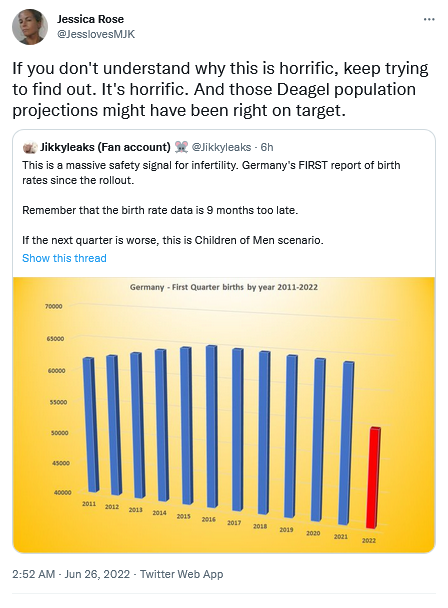 Jessica Rose
@JesslovesMJK

If you don't understand why this is horrific, keep trying to find out. It's horrific. And those Deagel population projections might have been right on target.

Jikkyleaks (Fan account) @Jikkyleaks · 6h
This is a massive safety signal for infertility. Germany's FIRST report of birth rates since the rollout.

Remember that the birth rate data is 9 months too late.

If the next quarter is worse, this is Children of Men scenario.
Show this thread

Germany - First Quarter births by year 2011-2022

70000
65000
60000
55000
50000
45000
40000

2011 2012 2013 2014 2015 2016 2017 2018 2019 2020 2021 2022

2:52 AM · Jun 26, 2022 · Twitter Web App